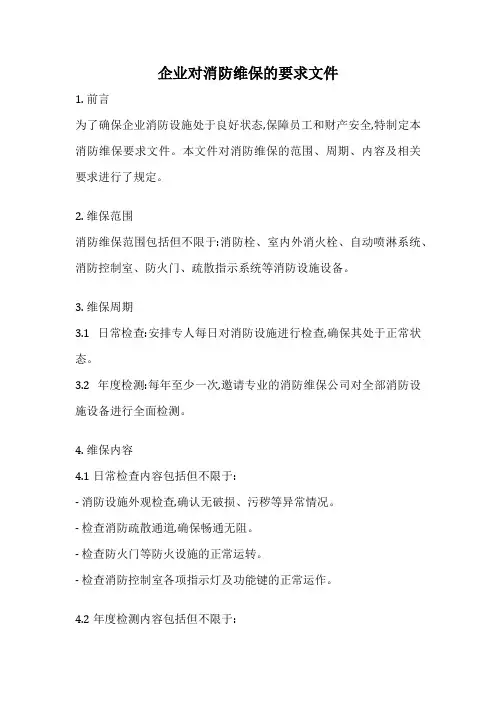 企业对消防维保的要求文件

1. 前言

为了确保企业消防设施处于良好状态,保障员工和财产安全,特制定本消防维保要求文件。本文件对消防维保的范围、周期、内容及相关要求进行了规定。

2. 维保范围

消防维保范围包括但不限于:消防栓、室内外消火栓、自动喷淋系统、消防控制室、防火门、疏散指示系统等消防设施设备。

3. 维保周期

3.1 日常检查:安排专人每日对消防设施进行检查,确保其处于正常状态。

3.2 年度检测:每年至少一次,邀请专业的消防维保公司对全部消防设施设备进行全面检测。

4. 维保内容

4.1 日常检查内容包括但不限于:

- 消防设施外观检查,确认无破损、污秽等异常情况。

- 检查消防疏散通道,确保畅通无阻。

- 检查防火门等防火设施的正常运转。

- 检查消防控制室各项指示灯及功能键的正常运作。

4.2 年度检测内容包括但不限于: